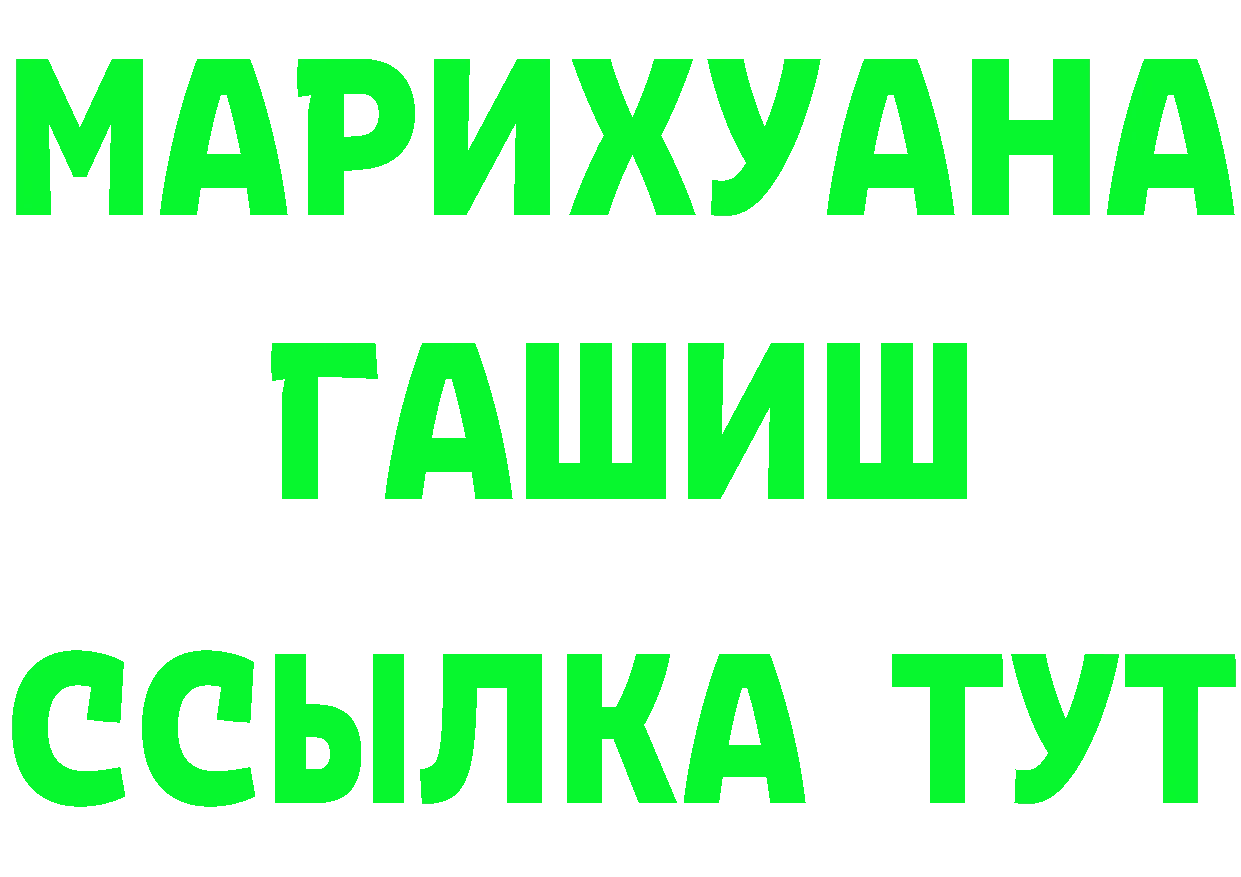 МАРИХУАНА
ГАШИШ
ССЫЛКА ТУТ